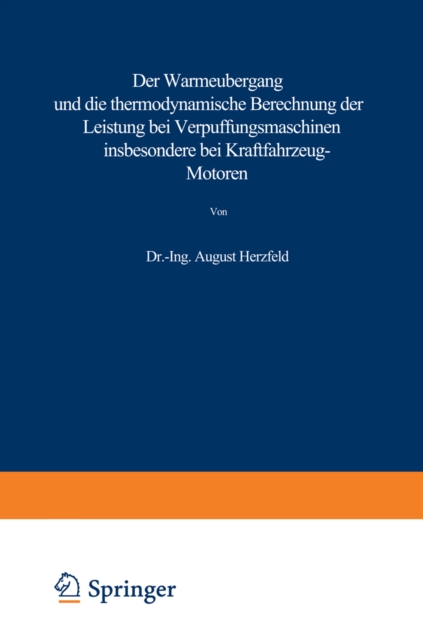 Der Warmeubergang und die thermodynamische Berechnung der Leistung bei Verpuffungsmaschinen insbesondere bei Kraftfahrzeug-Motoren

Von

Dr.-Ing. August Herzfeld

Springer